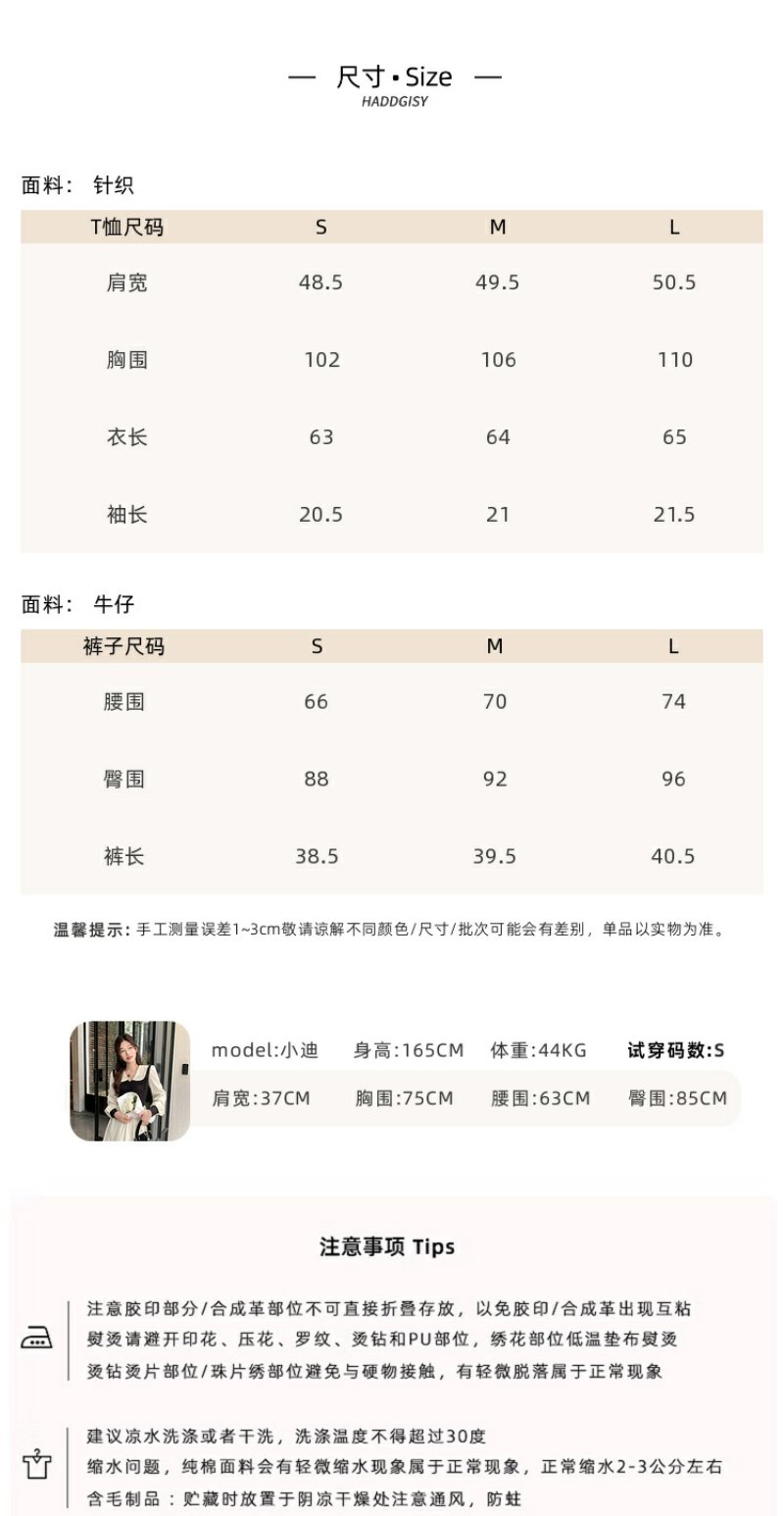 — 尺寸•Size —
HADDGISY

面料： 针织

| T恤尺码 | S | M | L |
|---|---|---|---|
| 肩宽 | 48.5 | 49.5 | 50.5 |
| 胸围 | 102 | 106 | 110 |
| 衣长 | 63 | 64 | 65 |
| 袖长 | 20.5 | 21 | 21.5 |

面料： 牛仔

| 裤子尺码 | S | M | L |
|---|---|---|---|
| 腰围 | 66 | 70 | 74 |
| 臀围 | 88 | 92 | 96 |
| 裤长 | 38.5 | 39.5 | 40.5 |

温馨提示：手工测量误差1~3cm敬请谅解不同颜色/尺寸/批次可能会有差别，单品以实物为准。

model:小迪 身高:165CM 体重:44KG 试穿码数:S
肩宽:37CM 胸围:75CM 腰围:63CM 臀围:85CM

注意事项 Tips

注意胶印部分/合成革部位不可直接折叠存放，以免胶印/合成革出现互粘
熨烫请避开印花、压花、罗纹、烫钻和PU部位，绣花部位低温垫布熨烫
烫钻烫片部位/珠片绣部位避免与硬物接触，有轻微脱落属于正常现象

建议凉水洗涤或者干洗，洗涤温度不得超过30度
缩水问题，纯棉面料会有轻微缩水现象属于正常现象，正常缩水2-3公分左右
含毛制品：贮藏时放置于阴凉干燥处注意通风，防蛀